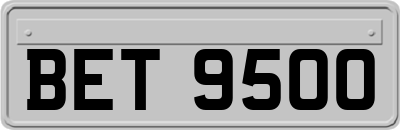 BET 9500